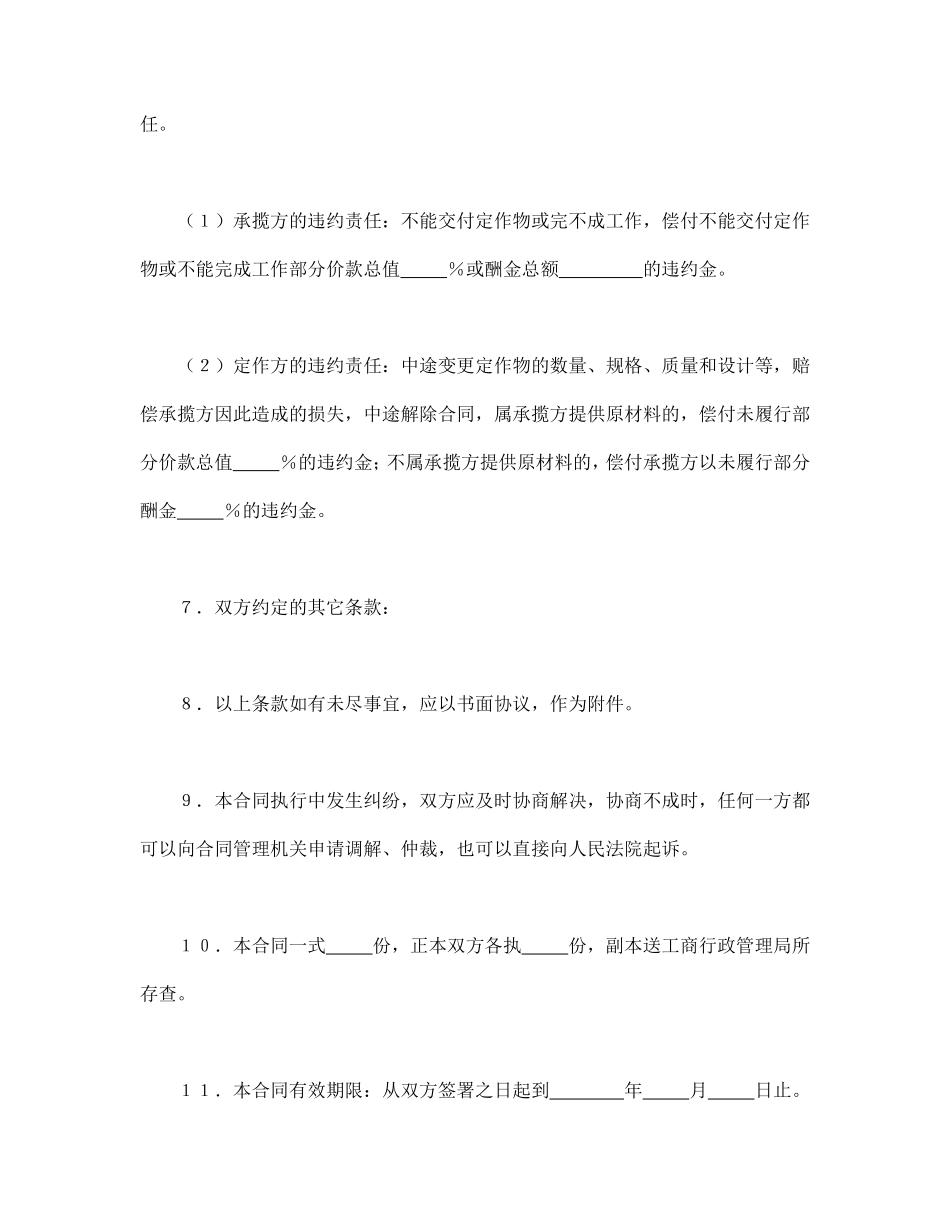 任。

（1）承揽方的违约责任：不能交付定作物或完不成工作，偿付不能交付定作物或不能完成工作部分价款总值_____%或酬金总额_________的违约金。

（2）定作方的违约责任：中途变更定作物的数量、规格、质量和设计等，赔偿承揽方因此造成的损失，中途解除合同，属承揽方提供原材料的，偿付未履行部分价款总值_____%的违约金；不属承揽方提供原材料的，偿付承揽方以未履行部分酬金_____%的违约金。

7．双方约定的其它条款：

8．以上条款如有未尽事宜，应以书面协议，作为附件。

9．本合同执行中发生纠纷，双方应及时协商解决，协商不成时，任何一方都可以向合同管理机关申请调解、仲裁，也可以直接向人民法院起诉。

10．本合同一式_____份，正本双方各执_____份，副本送工商行政管理局所存查。

11．本合同有效期限：从双方签署之日起到________年_____月_____日止。